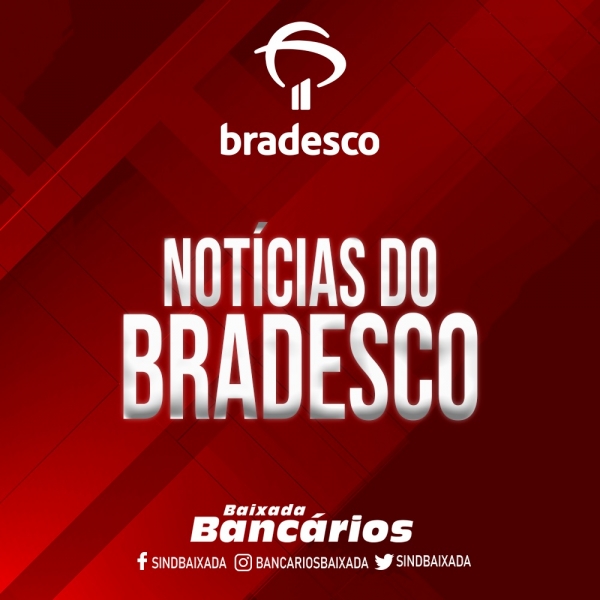 bradesco

NOTÍCIAS DO BRADESCO

Baixada
Bancários

SINDBAIXADA BANCARIOSBAIXADA SINDBAIXADA